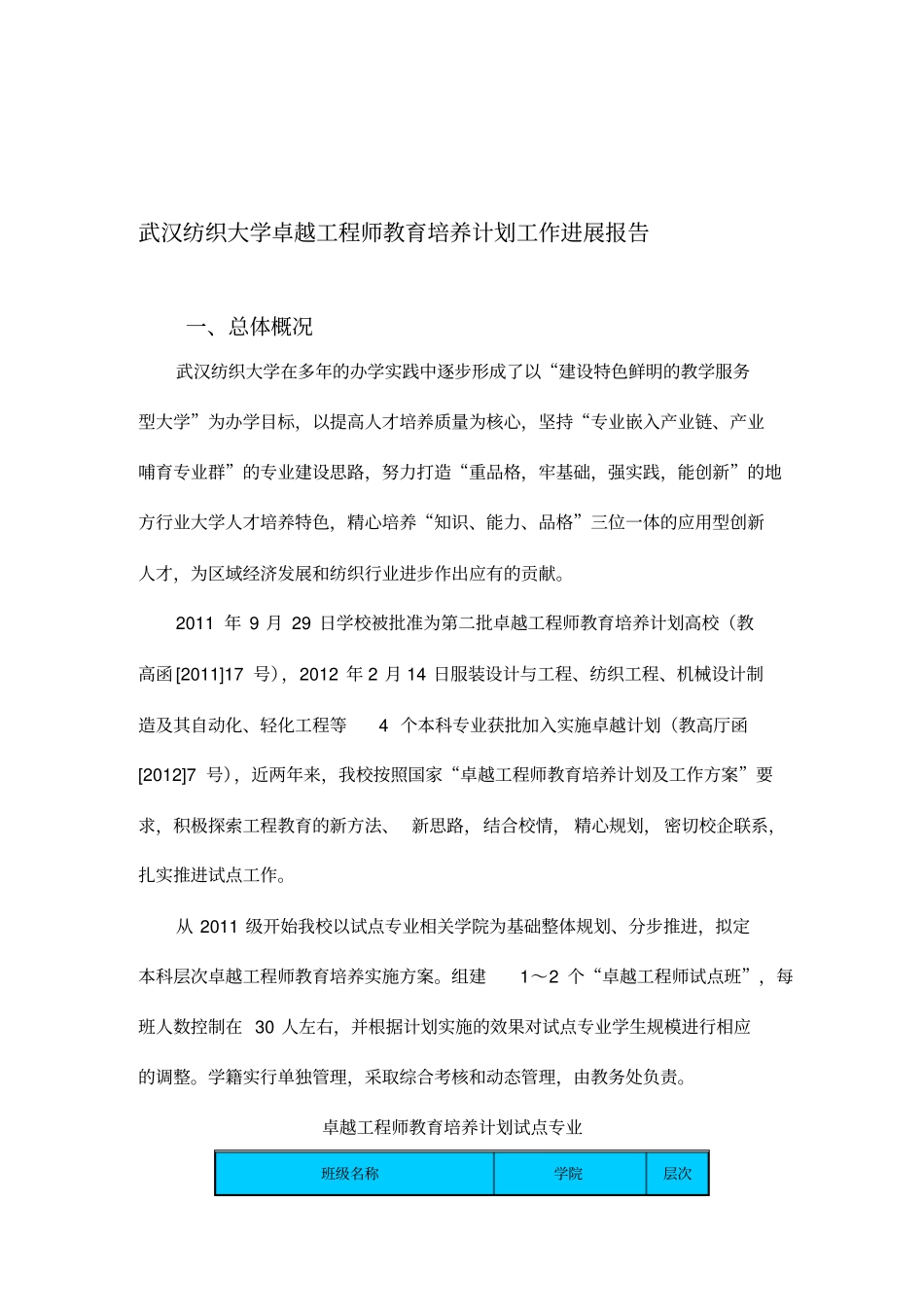 武汉纺织大学卓越工程师教育培养计划工作进展报告

一、总体概况

武汉纺织大学在多年的办学实践中逐步形成了以“建设特色鲜明的教学服务型大学”为办学目标，以提高人才培养质量为核心，坚持“专业嵌入产业链、产业哺育专业群”的专业建设思路，努力打造“重品格，牢基础，强实践，能创新”的地方行业大学人才培养特色，精心培养“知识、能力、品格”三位一体的应用型创新人才，为区域经济发展和纺织行业进步作出应有的贡献。

2011 年 9 月 29 日学校被批准为第二批卓越工程师教育培养计划高校（教高函[2011]17 号），2012 年 2 月 14 日服装设计与工程、纺织工程、机械设计制造及其自动化、轻化工程等 4 个本科专业获批加入实施卓越计划（教高厅函[2012]7 号），近两年来，我校按照国家“卓越工程师教育培养计划及工作方案”要求，积极探索工程教育的新方法、新思路，结合校情，精心规划，密切校企联系，扎实推进试点工作。

从 2011 级开始我校以试点专业相关学院为基础整体规划、分步推进，拟定本科层次卓越工程师教育培养实施方案。组建 1～2 个“卓越工程师试点班”，每班人数控制在 30 人左右，并根据计划实施的效果对试点专业学生规模进行相应的调整。学籍实行单独管理，采取综合考核和动态管理，由教务处负责。

卓越工程师教育培养计划试点专业

| 班级名称 | 学院 | 层次 |
|---|---|---|